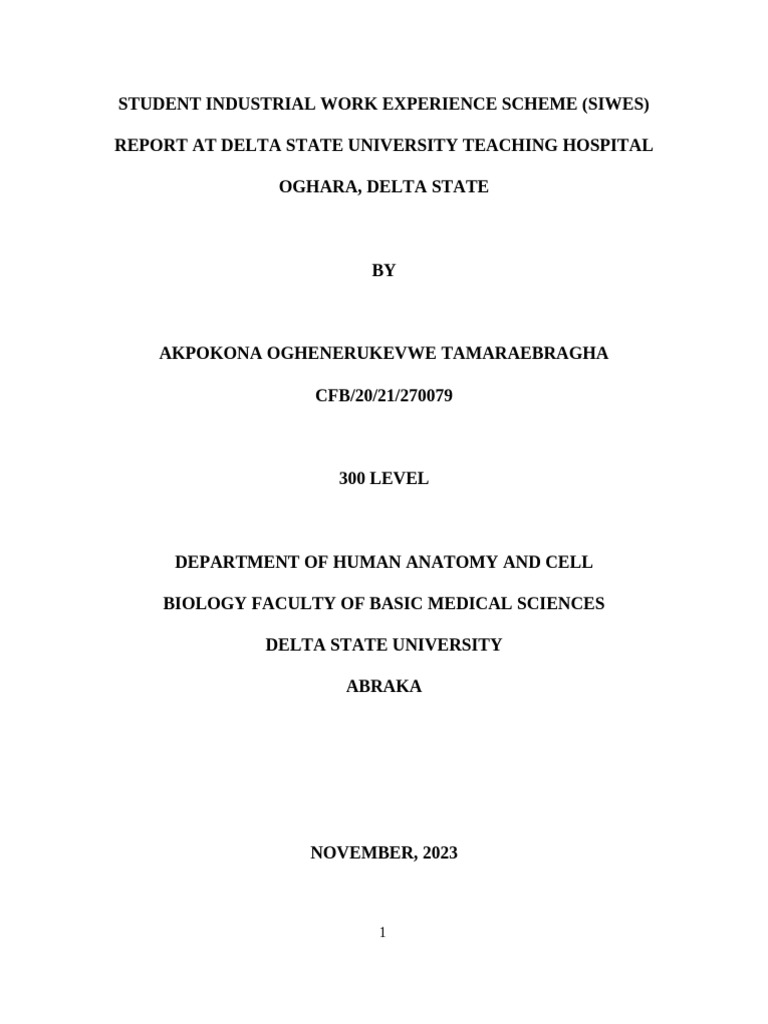 STUDENT INDUSTRIAL WORK EXPERIENCE SCHEME (SIWES)

REPORT AT DELTA STATE UNIVERSITY TEACHING HOSPITAL

OGHARA, DELTA STATE

BY

AKPOKONA OGHENERUKEVWE TAMARAEBRAGHA

CFB/20/21/270079

300 LEVEL

DEPARTMENT OF HUMAN ANATOMY AND CELL

BIOLOGY FACULTY OF BASIC MEDICAL SCIENCES

DELTA STATE UNIVERSITY

ABRAKA

NOVEMBER, 2023

1